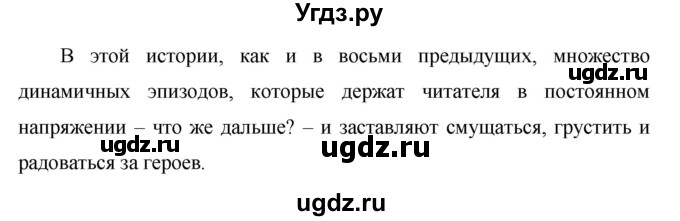 Угдз.ру

В этой истории, как и в восьми предыдущих, множество динамичных эпизодов, которые держат читателя в постоянном напряжении – что же дальше? – и заставляют смущаться, грустить и радоваться за героев.

ugdz.ru
ugdz.ru
ugdz.ru
ugdz.ru